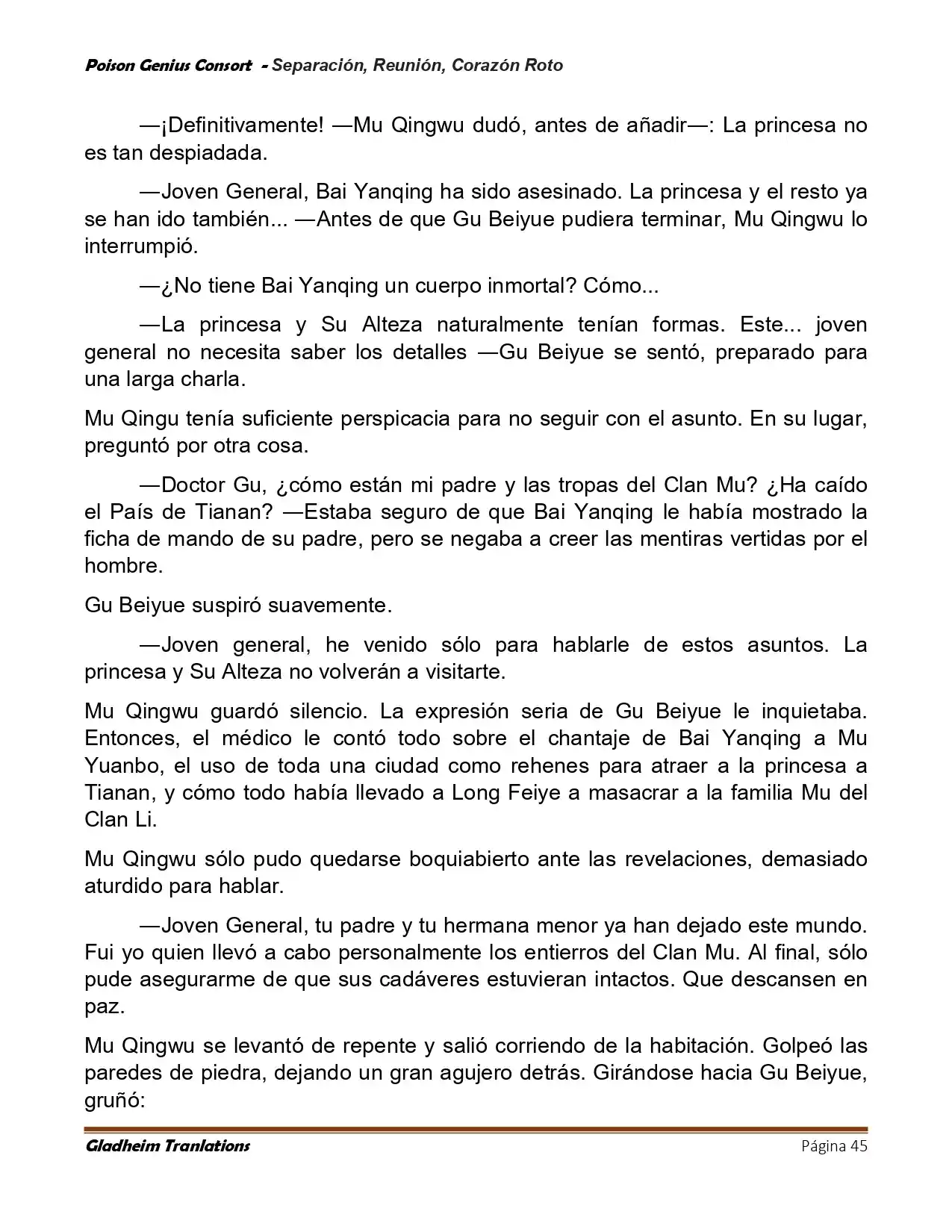 Poison Genius Consort - Separación, Reunión, Corazón Roto

—¡Definitivamente! —Mu Qingwu dudó, antes de añadir—: La princesa no es tan despiadada.

—Joven General, Bai Yanqing ha sido asesinado. La princesa y el resto ya se han ido también... —Antes de que Gu Beiyue pudiera terminar, Mu Qingwu lo interrumpió.

—¿No tiene Bai Yanqing un cuerpo inmortal? Cómo...

—La princesa y Su Alteza naturalmente tenían formas. Este... joven general no necesita saber los detalles —Gu Beiyue se sentó, preparado para una larga charla.

Mu Qingu tenía suficiente perspicacia para no seguir con el asunto. En su lugar, preguntó por otra cosa.

—Doctor Gu, ¿cómo están mi padre y las tropas del Clan Mu? ¿Ha caído el País de Tianan? —Estaba seguro de que Bai Yanqing le había mostrado la ficha de mando de su padre, pero se negaba a creer las mentiras vertidas por el hombre.

Gu Beiyue suspiró suavemente.

—Joven general, he venido sólo para hablarle de estos asuntos. La princesa y Su Alteza no volverán a visitarte.

Mu Qingwu guardó silencio. La expresión seria de Gu Beiyue le inquietaba. Entonces, el médico le contó todo sobre el chantaje de Bai Yanqing a Mu Yuanbo, el uso de toda una ciudad como rehenes para atraer a la princesa a Tianan, y cómo todo había llevado a Long Feiye a masacrar a la familia Mu del Clan Li.

Mu Qingwu sólo pudo quedarse boquiabierto ante las revelaciones, demasiado aturdido para hablar.

—Joven General, tu padre y tu hermana menor ya han dejado este mundo. Fui yo quien llevó a cabo personalmente los entierros del Clan Mu. Al final, sólo pude asegurarme de que sus cadáveres estuvieran intactos. Que descansen en paz.

Mu Qingwu se levantó de repente y salió corriendo de la habitación. Golpeó las paredes de piedra, dejando un gran agujero detrás. Girándose hacia Gu Beiyue, gruñó:

Gladheim Tranlations Página 45